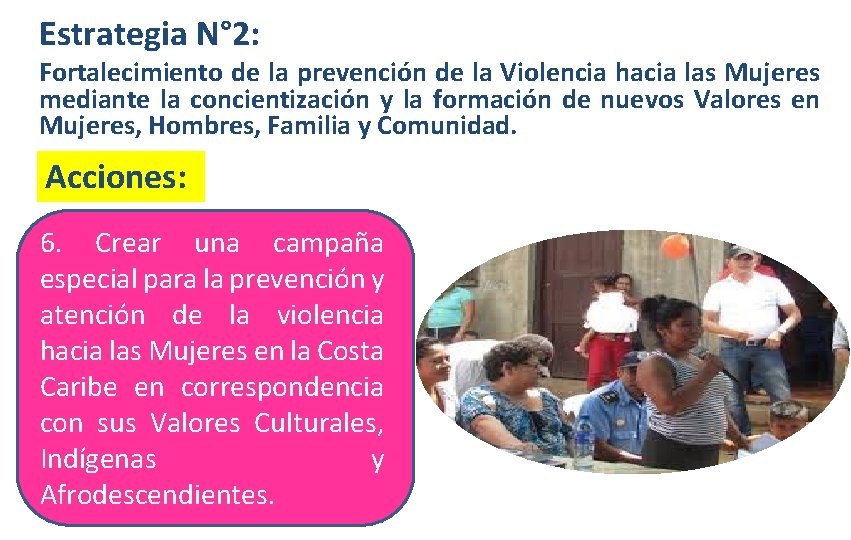 Estrategia N°2:

Fortalecimiento de la prevención de la Violencia hacia las Mujeres mediante la concientización y la formación de nuevos Valores en Mujeres, Hombres, Familia y Comunidad.

Acciones:

6. Crear una campaña especial para la prevención y atención de la violencia hacia las Mujeres en la Costa Caribe en correspondencia con sus Valores Culturales, Indígenas y Afrodescendientes.